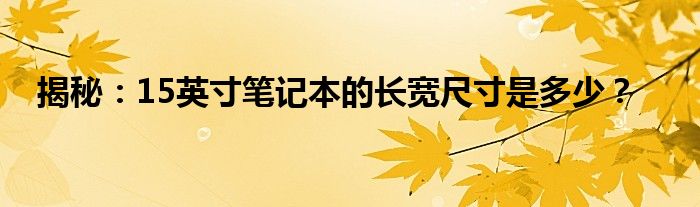 揭秘：15英寸笔记本的长宽尺寸是多少？